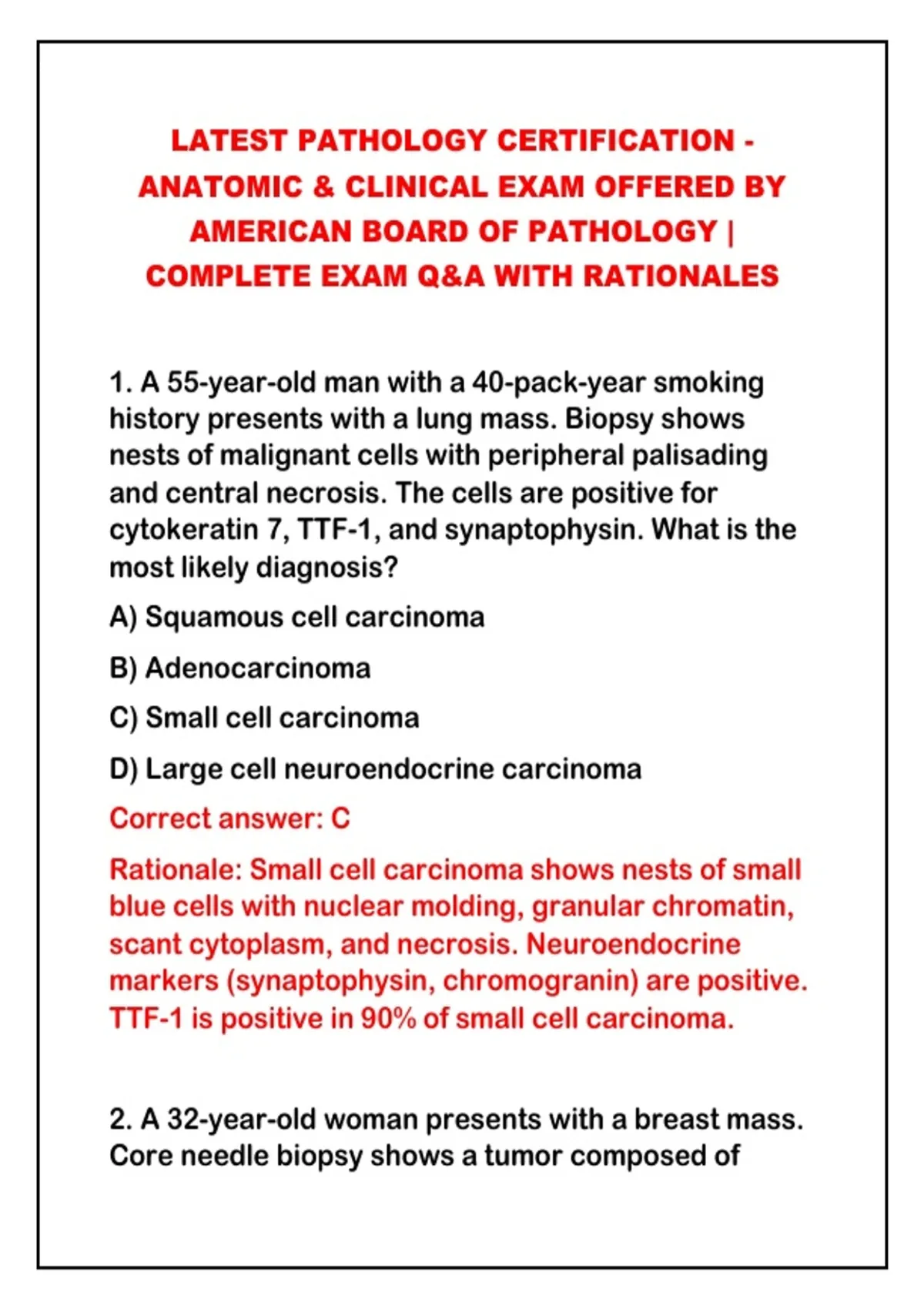 LATEST PATHOLOGY CERTIFICATION - ANATOMIC & CLINICAL EXAM OFFERED BY AMERICAN BOARD OF PATHOLOGY | COMPLETE EXAM Q&A WITH RATIONALES

1. A 55-year-old man with a 40-pack-year smoking history presents with a lung mass. Biopsy shows nests of malignant cells with peripheral palisading and central necrosis. The cells are positive for cytokeratin 7, TTF-1, and synaptophysin. What is the most likely diagnosis?

A) Squamous cell carcinoma

B) Adenocarcinoma

C) Small cell carcinoma

D) Large cell neuroendocrine carcinoma

Correct answer: C

Rationale: Small cell carcinoma shows nests of small blue cells with nuclear molding, granular chromatin, scant cytoplasm, and necrosis. Neuroendocrine markers (synaptophysin, chromogranin) are positive. TTF-1 is positive in 90% of small cell carcinoma.

2. A 32-year-old woman presents with a breast mass. Core needle biopsy shows a tumor composed of